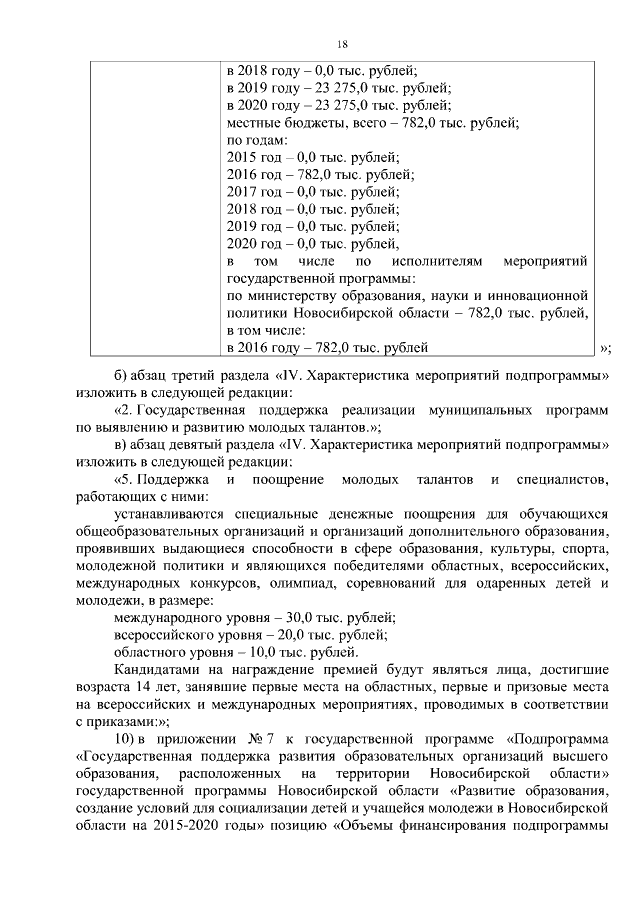 18

| | в 2018 году – 0,0 тыс. рублей; в 2019 году – 23 275,0 тыс. рублей; в 2020 году – 23 275,0 тыс. рублей; местные бюджеты, всего – 782,0 тыс. рублей; по годам: 2015 год – 0,0 тыс. рублей; 2016 год – 782,0 тыс. рублей; 2017 год – 0,0 тыс. рублей; 2018 год – 0,0 тыс. рублей; 2019 год – 0,0 тыс. рублей; 2020 год – 0,0 тыс. рублей, в том числе по исполнителям мероприятий государственной программы: по министерству образования, науки и инновационной политики Новосибирской области – 782,0 тыс. рублей, в том числе: в 2016 году – 782,0 тыс. рублей |
|---|---|

»;

б) абзац третий раздела «IV. Характеристика мероприятий подпрограммы» изложить в следующей редакции:

«2. Государственная поддержка реализации муниципальных программ по выявлению и развитию молодых талантов.»;

в) абзац девятый раздела «IV. Характеристика мероприятий подпрограммы» изложить в следующей редакции:

«5. Поддержка и поощрение молодых талантов и специалистов, работающих с ними:

устанавливаются специальные денежные поощрения для обучающихся общеобразовательных организаций и организаций дополнительного образования, проявивших выдающиеся способности в сфере образования, культуры, спорта, молодежной политики и являющихся победителями областных, всероссийских, международных конкурсов, олимпиад, соревнований для одаренных детей и молодежи, в размере:

международного уровня – 30,0 тыс. рублей;

всероссийского уровня – 20,0 тыс. рублей;

областного уровня – 10,0 тыс. рублей.

Кандидатами на награждение премией будут являться лица, достигшие возраста 14 лет, занявшие первые места на областных, первые и призовые места на всероссийских и международных мероприятиях, проводимых в соответствии с приказами:»;

10) в приложении № 7 к государственной программе «Подпрограмма «Государственная поддержка развития образовательных организаций высшего образования, расположенных на территории Новосибирской области» государственной программы Новосибирской области «Развитие образования, создание условий для социализации детей и учащейся молодежи в Новосибирской области на 2015-2020 годы» позицию «Объемы финансирования подпрограммы